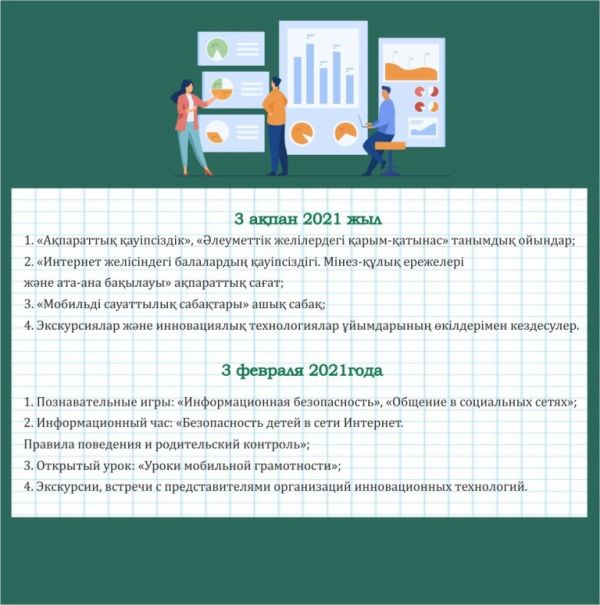 3 ақпан 2021 жыл

1. «Ақпараттық қауіпсіздік», «Әлеуметтік желілердегі қарым-қатынас» танымдық ойындар;
2. «Интернет желісіндегі балалардың қауіпсіздігі. Мінез-құлық ережелері
және ата-ана бақылауы» ақпараттық сағат;
3. «Мобильді сауаттылық сабақтары» ашық сабақ;
4. Экскурсиялар және инновациялық технологиялар ұйымдарының өкілдерімен кездесулер.

3 февраля 2021года

1. Познавательные игры: «Информационная безопасность», «Общение в социальных сетях»;
2. Информационный час: «Безопасность детей в сети Интернет.
Правила поведения и родительский контроль»;
3. Открытый урок: «Уроки мобильной грамотности»;
4. Экскурсии, встречи с представителями организаций инновационных технологий.